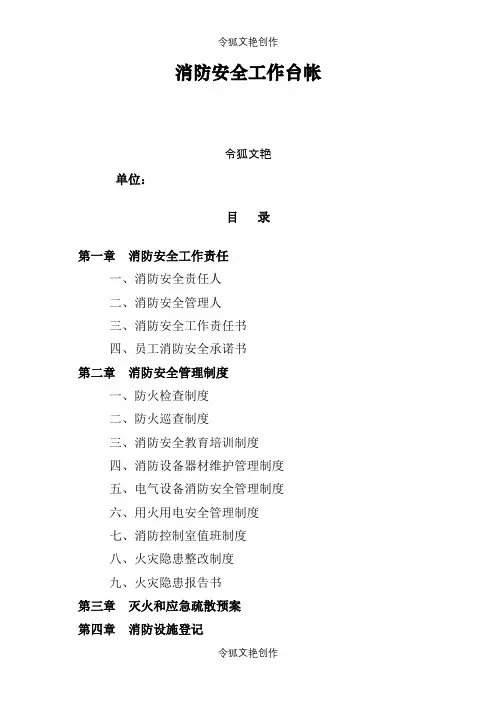 令狐文艳创作

消防安全工作台帐

令狐文艳

单位：

目　录

第一章　消防安全工作责任

一、消防安全责任人

二、消防安全管理人

三、消防安全工作责任书

四、员工消防安全承诺书

第二章　消防安全管理制度

一、防火检查制度

二、防火巡查制度

三、消防安全教育培训制度

四、消防设备器材维护管理制度

五、电气设备消防安全管理制度

六、用火用电安全管理制度

七、消防控制室值班制度

八、火灾隐患整改制度

九、火灾隐患报告书

第三章　灭火和应急疏散预案

第四章　消防设施登记

令狐文艳创作